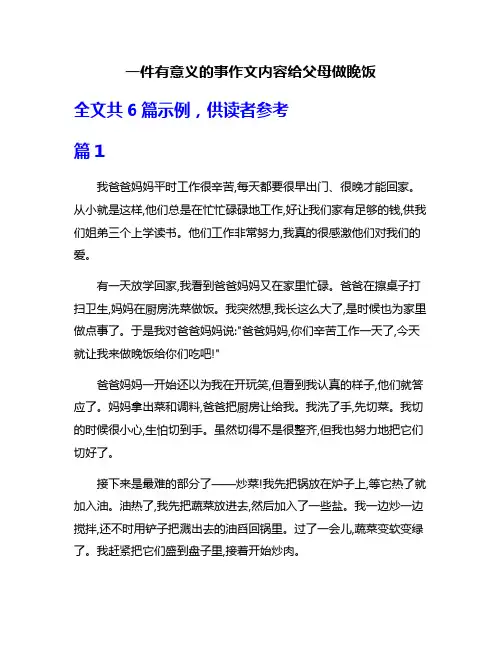 一件有意义的事作文内容给父母做晚饭

全文共 6 篇示例，供读者参考

篇 1

我爸爸妈妈平时工作很辛苦,每天都要很早出门、很晚才能回家。从小就是这样,他们总是在忙忙碌碌地工作,好让我们家有足够的钱,供我们姐弟三个上学读书。他们工作非常努力,我真的很感激他们对我们的爱。

有一天放学回家,我看到爸爸妈妈又在家里忙碌。爸爸在擦桌子打扫卫生,妈妈在厨房洗菜做饭。我突然想,我长这么大了,是时候也为家里做点事了。于是我对爸爸妈妈说:"爸爸妈妈,你们辛苦工作一天了,今天就让我来做晚饭给你们吃吧!"

爸爸妈妈一开始还以为我在开玩笑,但看到我认真的样子,他们就答应了。妈妈拿出菜和调料,爸爸把厨房让给我。我洗了手,先切菜。我切的时候很小心,生怕切到手。虽然切得不是很整齐,但我也努力地把它们切好了。

接下来是最难的部分了——炒菜!我先把锅放在炉子上,等它热了就加入油。油热了,我先把蔬菜放进去,然后加入了一些盐。我一边炒一边搅拌,还不时用铲子把溅出去的油舀回锅里。过了一会儿,蔬菜变软变绿了。我赶紧把它们盛到盘子里,接着开始炒肉。